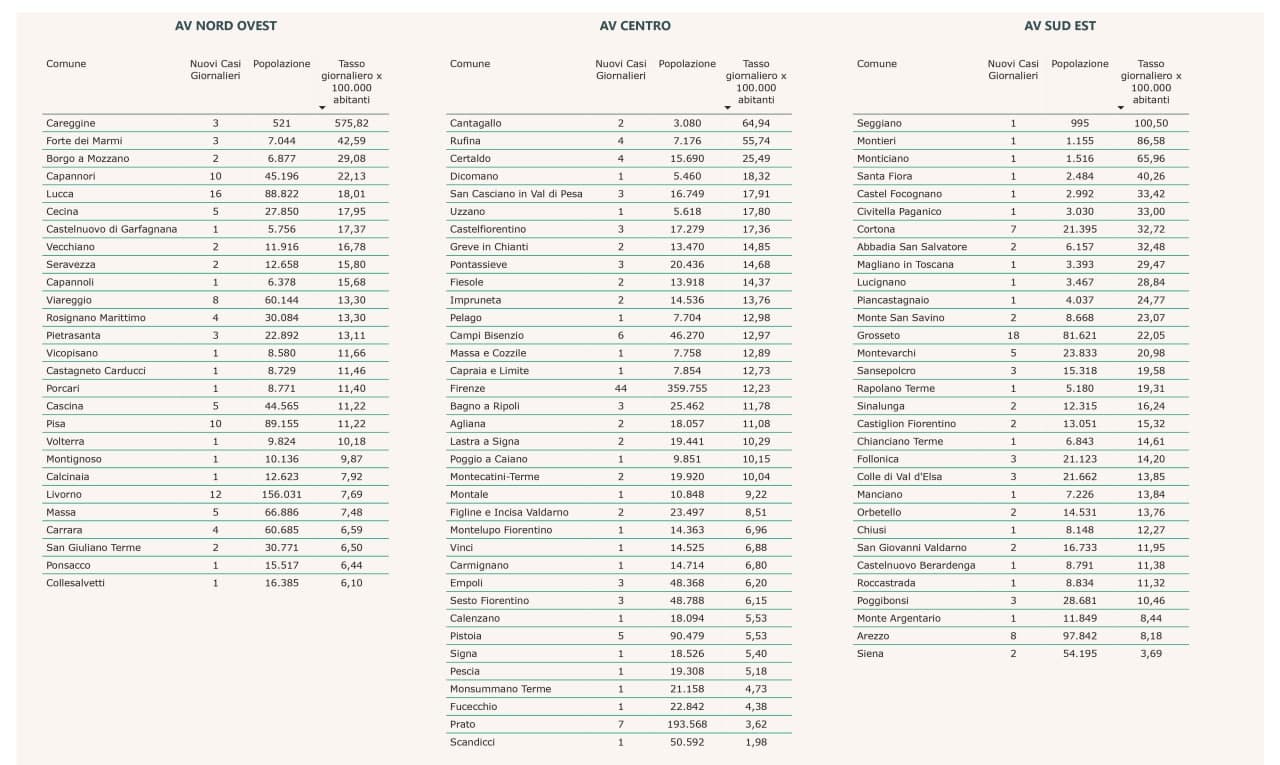 AV NORD OVEST

| Comune | Nuovi Casi Giornalieri | Popolazione | Tasso giornaliero x 100.000 abitanti |
|---|---|---|---|
| Careggine | 3 | 521 | 575,82 |
| Forte dei Marmi | 3 | 7.044 | 42,59 |
| Borgo a Mozzano | 2 | 6.877 | 29,08 |
| Capannori | 10 | 45.196 | 22,13 |
| Lucca | 16 | 88.822 | 18,01 |
| Cecina | 5 | 27.850 | 17,95 |
| Castelnuovo di Garfagnana | 1 | 5.756 | 17,37 |
| Vecchiano | 2 | 11.916 | 16,78 |
| Seravezza | 2 | 12.658 | 15,80 |
| Capannoli | 1 | 6.378 | 15,68 |
| Viareggio | 8 | 60.144 | 13,30 |
| Rosignano Marittimo | 4 | 30.084 | 13,30 |
| Pietrasanta | 3 | 22.892 | 13,11 |
| Vicopisano | 1 | 8.580 | 11,66 |
| Castagneto Carducci | 1 | 8.729 | 11,46 |
| Porcari | 1 | 8.771 | 11,40 |
| Cascina | 5 | 44.565 | 11,22 |
| Pisa | 10 | 89.155 | 11,22 |
| Volterra | 1 | 9.824 | 10,18 |
| Montignoso | 1 | 10.136 | 9,87 |
| Calcinaia | 1 | 12.623 | 7,92 |
| Livorno | 12 | 156.031 | 7,69 |
| Massa | 5 | 66.886 | 7,48 |
| Carrara | 4 | 60.685 | 6,59 |
| San Giuliano Terme | 2 | 30.771 | 6,50 |
| Ponsacco | 1 | 15.517 | 6,44 |
| Collesalvetti | 1 | 16.385 | 6,10 |

AV CENTRO

| Comune | Nuovi Casi Giornalieri | Popolazione | Tasso giornaliero x 100.000 abitanti |
|---|---|---|---|
| Cantagallo | 2 | 3.080 | 64,94 |
| Rufina | 4 | 7.176 | 55,74 |
| Certaldo | 4 | 15.690 | 25,49 |
| Dicomano | 1 | 5.460 | 18,32 |
| San Casciano in Val di Pesa | 3 | 16.749 | 17,91 |
| Uzzano | 1 | 5.618 | 17,80 |
| Castelfiorentino | 3 | 17.279 | 17,36 |
| Greve in Chianti | 2 | 13.470 | 14,85 |
| Pontassieve | 3 | 20.436 | 14,68 |
| Fiesole | 2 | 13.918 | 14,37 |
| Impruneta | 2 | 14.536 | 13,76 |
| Pelago | 1 | 7.704 | 12,98 |
| Campi Bisenzio | 6 | 46.270 | 12,97 |
| Massa e Cozzile | 1 | 7.758 | 12,89 |
| Capraia e Limite | 1 | 7.854 | 12,73 |
| Firenze | 44 | 359.755 | 12,23 |
| Bagno a Ripoli | 3 | 25.462 | 11,78 |
| Agliana | 2 | 18.057 | 11,08 |
| Lastra a Signa | 2 | 19.441 | 10,29 |
| Poggio a Caiano | 1 | 9.851 | 10,15 |
| Montecatini-Terme | 2 | 19.920 | 10,04 |
| Montale | 1 | 10.848 | 9,22 |
| Figline e Incisa Valdarno | 2 | 23.497 | 8,51 |
| Montelupo Fiorentino | 1 | 14.363 | 6,96 |
| Vinci | 1 | 14.525 | 6,88 |
| Carmignano | 1 | 14.714 | 6,80 |
| Empoli | 3 | 48.368 | 6,20 |
| Sesto Fiorentino | 3 | 48.788 | 6,15 |
| Calenzano | 1 | 18.094 | 5,53 |
| Pistoia | 5 | 90.479 | 5,53 |
| Signa | 1 | 18.526 | 5,40 |
| Pescia | 1 | 19.308 | 5,18 |
| Monsummano Terme | 1 | 21.158 | 4,73 |
| Fucecchio | 1 | 22.842 | 4,38 |
| Prato | 7 | 193.568 | 3,62 |
| Scandicci | 1 | 50.592 | 1,98 |

AV SUD EST

| Comune | Nuovi Casi Giornalieri | Popolazione | Tasso giornaliero x 100.000 abitanti |
|---|---|---|---|
| Seggiano | 1 | 995 | 100,50 |
| Montieri | 1 | 1.155 | 86,58 |
| Monticiano | 1 | 1.516 | 65,96 |
| Santa Fiora | 1 | 2.484 | 40,26 |
| Castel Focognano | 1 | 2.992 | 33,42 |
| Civitella Paganico | 1 | 3.030 | 33,00 |
| Cortona | 7 | 21.395 | 32,72 |
| Abbadia San Salvatore | 2 | 6.157 | 32,48 |
| Magliano in Toscana | 1 | 3.393 | 29,47 |
| Lucignano | 1 | 3.467 | 28,84 |
| Piancastagnaio | 1 | 4.037 | 24,77 |
| Monte San Savino | 2 | 8.668 | 23,07 |
| Grosseto | 18 | 81.621 | 22,05 |
| Montevarchi | 5 | 23.833 | 20,98 |
| Sansepolcro | 3 | 15.318 | 19,58 |
| Rapolano Terme | 1 | 5.180 | 19,31 |
| Sinalunga | 2 | 12.315 | 16,24 |
| Castiglion Fiorentino | 2 | 13.051 | 15,32 |
| Chianciano Terme | 1 | 6.843 | 14,61 |
| Follonica | 3 | 21.123 | 14,20 |
| Colle di Val d'Elsa | 3 | 21.662 | 13,85 |
| Manciano | 1 | 7.226 | 13,84 |
| Orbetello | 2 | 14.531 | 13,76 |
| Chiusi | 1 | 8.148 | 12,27 |
| San Giovanni Valdarno | 2 | 16.733 | 11,95 |
| Castelnuovo Berardenga | 1 | 8.791 | 11,38 |
| Roccastrada | 1 | 8.834 | 11,32 |
| Poggibonsi | 3 | 28.681 | 10,46 |
| Monte Argentario | 1 | 11.849 | 8,44 |
| Arezzo | 8 | 97.842 | 8,18 |
| Siena | 2 | 54.195 | 3,69 |